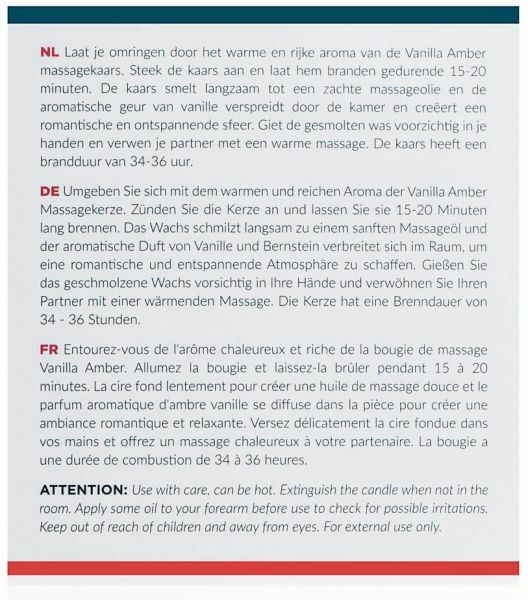 NL Laat je omringen door het warme en rijke aroma van de Vanilla Amber massagekaars. Steek de kaars aan en laat hem branden gedurende 15-20 minuten. De kaars smelt langzaam tot een zachte massageolie en de aromatische geur van vanille verspreidt door de kamer en creëert een romantische en ontspannende sfeer. Giet de gesmolten was voorzichtig in je handen en verwen je partner met een warme massage. De kaars heeft een brandduur van 34-36 uur.

DE Umgeben Sie sich mit dem warmen und reichen Aroma der Vanilla Amber Massagekerze. Zünden Sie die Kerze an und lassen Sie sie 15-20 Minuten lang brennen. Das Wachs schmilzt langsam zu einem sanften Massageöl und der aromatische Duft von Vanille und Bernstein verbreitet sich im Raum, um eine romantische und entspannende Atmosphäre zu schaffen. Gießen Sie das geschmolzene Wachs vorsichtig in Ihre Hände und verwöhnen Sie Ihren Partner mit einer wärmenden Massage. Die Kerze hat eine Brenndauer von 34 - 36 Stunden.

FR Entourez-vous de l'arôme chaleureux et riche de la bougie de massage Vanilla Amber. Allumez la bougie et laissez-la brûler pendant 15 à 20 minutes. La cire fond lentement pour créer une huile de massage douce et le parfum aromatique d'ambre vanille se diffuse dans la pièce pour créer une ambiance romantique et relaxante. Versez délicatement la cire fondue dans vos mains et offrez un massage chaleureux à votre partenaire. La bougie a une durée de combustion de 34 à 36 heures.

ATTENTION: Use with care, can be hot. Extinguish the candle when not in the room. Apply some oil to your forearm before use to check for possible irritations. Keep out of reach of children and away from eyes. For external use only.